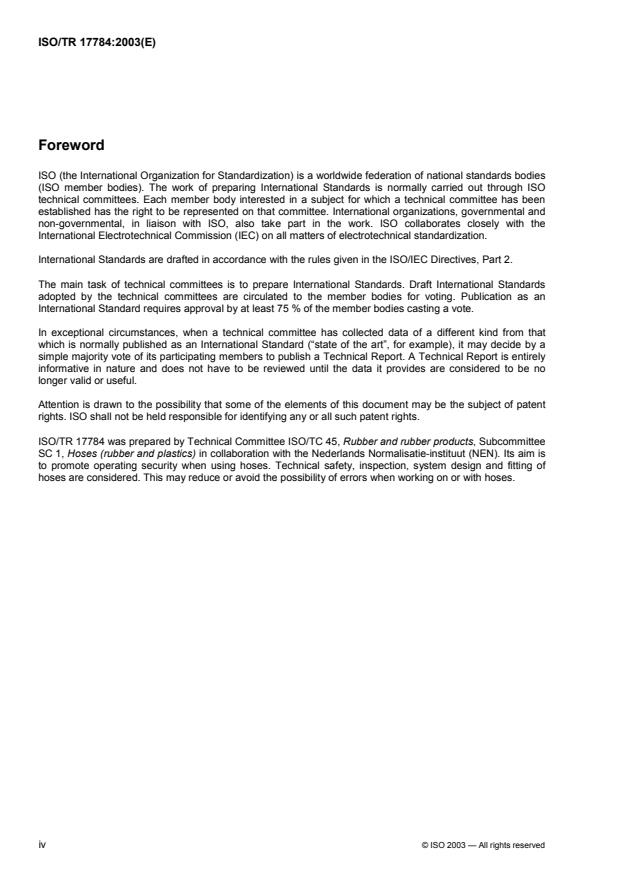 ISO/TR 17784:2003(E)

Foreword

ISO (the International Organization for Standardization) is a worldwide federation of national standards bodies (ISO member bodies). The work of preparing International Standards is normally carried out through ISO technical committees. Each member body interested in a subject for which a technical committee has been established has the right to be represented on that committee. International organizations, governmental and non-governmental, in liaison with ISO, also take part in the work. ISO collaborates closely with the International Electrotechnical Commission (IEC) on all matters of electrotechnical standardization.

International Standards are drafted in accordance with the rules given in the ISO/IEC Directives, Part 2.

The main task of technical committees is to prepare International Standards. Draft International Standards adopted by the technical committees are circulated to the member bodies for voting. Publication as an International Standard requires approval by at least 75 % of the member bodies casting a vote.

In exceptional circumstances, when a technical committee has collected data of a different kind from that which is normally published as an International Standard ("state of the art", for example), it may decide by a simple majority vote of its participating members to publish a Technical Report. A Technical Report is entirely informative in nature and does not have to be reviewed until the data it provides are considered to be no longer valid or useful.

Attention is drawn to the possibility that some of the elements of this document may be the subject of patent rights. ISO shall not be held responsible for identifying any or all such patent rights.

ISO/TR 17784 was prepared by Technical Committee ISO/TC 45, Rubber and rubber products, Subcommittee SC 1, Hoses (rubber and plastics) in collaboration with the Nederlands Normalisatie-instituut (NEN). Its aim is to promote operating security when using hoses. Technical safety, inspection, system design and fitting of hoses are considered. This may reduce or avoid the possibility of errors when working on or with hoses.

iv

© ISO 2003 — All rights reserved